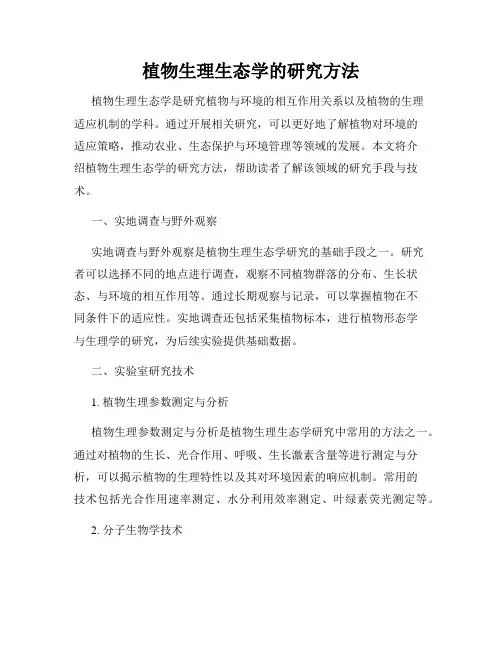 植物生理生态学的研究方法

植物生理生态学是研究植物与环境的相互作用关系以及植物的生理适应机制的学科。通过开展相关研究，可以更好地了解植物对环境的适应策略，推动农业、生态保护与环境管理等领域的发展。本文将介绍植物生理生态学的研究方法，帮助读者了解该领域的研究手段与技术。

一、实地调查与野外观察

实地调查与野外观察是植物生理生态学研究的基础手段之一。研究者可以选择不同的地点进行调查，观察不同植物群落的分布、生长状态、与环境的相互作用等。通过长期观察与记录，可以掌握植物在不同条件下的适应性。实地调查还包括采集植物标本，进行植物形态学与生理学的研究，为后续实验提供基础数据。

二、实验室研究技术

1. 植物生理参数测定与分析

植物生理参数测定与分析是植物生理生态学研究中常用的方法之一。通过对植物的生长、光合作用、呼吸、生长激素含量等进行测定与分析，可以揭示植物的生理特性以及其对环境因素的响应机制。常用的技术包括光合作用速率测定、水分利用效率测定、叶绿素荧光测定等。

2. 分子生物学技术